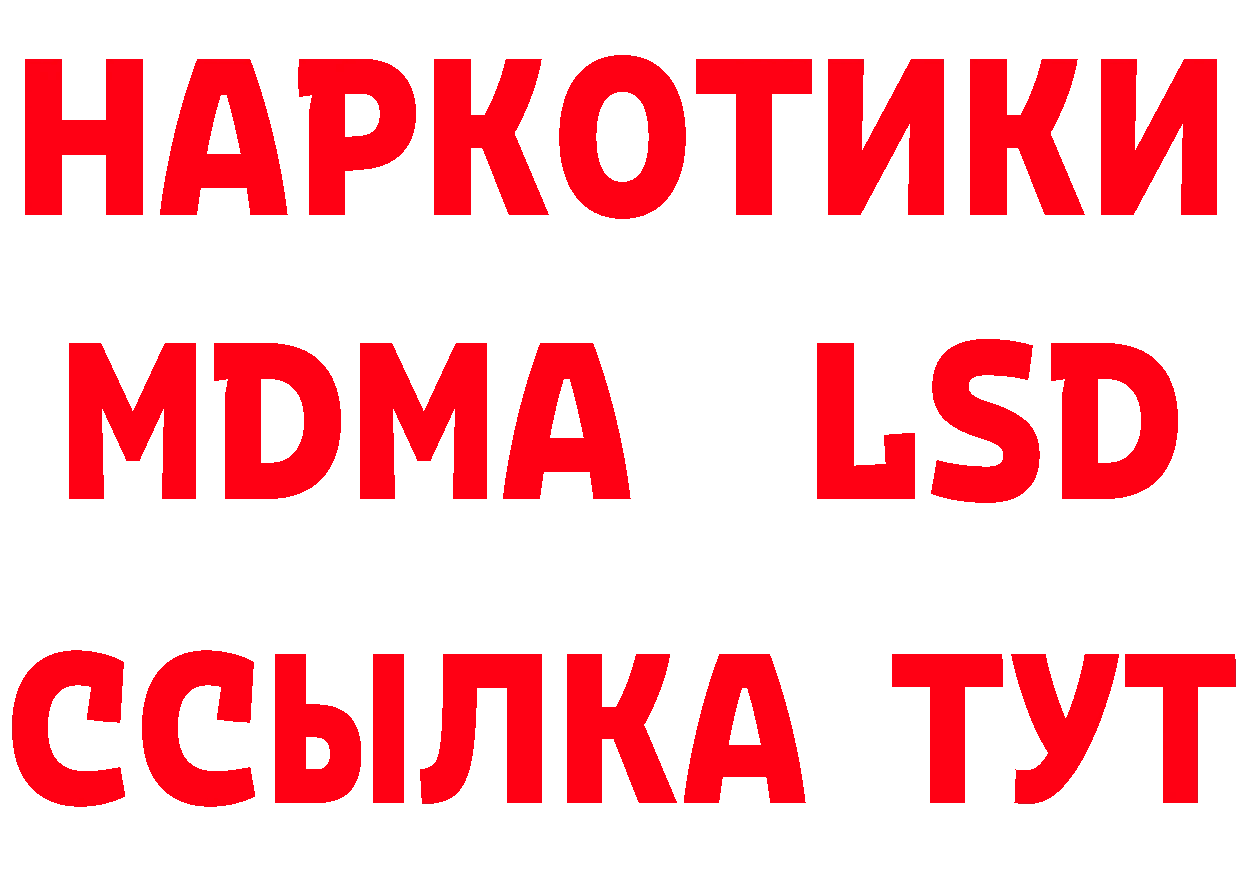 НАРКОТИКИ
MDMA LSD
ССЫЛКА ТУТ